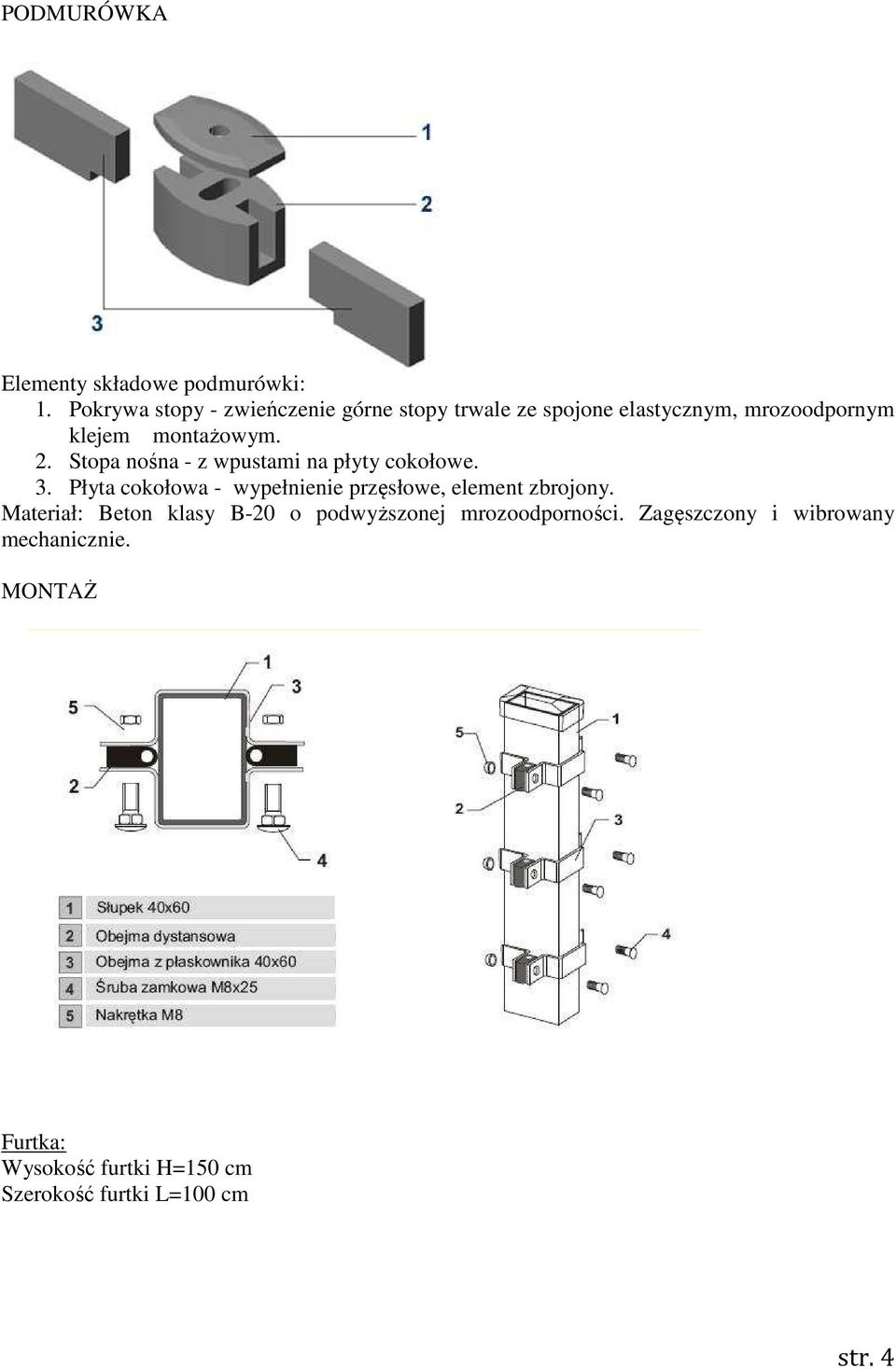 PODMURÓWKA

1

2

3

Elementy składowe podmurówki:
1. Pokrywa stopy - zwieńczenie górne stopy trwale ze spojone elastycznym, mrozoodpornym klejem montażowym.
2. Stopa nośna - z wpustami na płyty cokołowe.
3. Płyta cokołowa - wypełnienie przęsłowe, element zbrojony.
Materiał: Beton klasy B-20 o podwyższonej mrozoodporności. Zagęszczony i wibrowany mechanicznie.

MONTAŻ

1
3
5
2
4

| 1 | Słupek 40x60 |
|---|---|
| 2 | Obejma dystansowa |
| 3 | Obejma z płaskownika 40x60 |
| 4 | Śruba zamkowa M8x25 |
| 5 | Nakrętka M8 |

5
1
2
3
4

Furtka:
Wysokość furtki H=150 cm
Szerokość furtki L=100 cm

str. 4